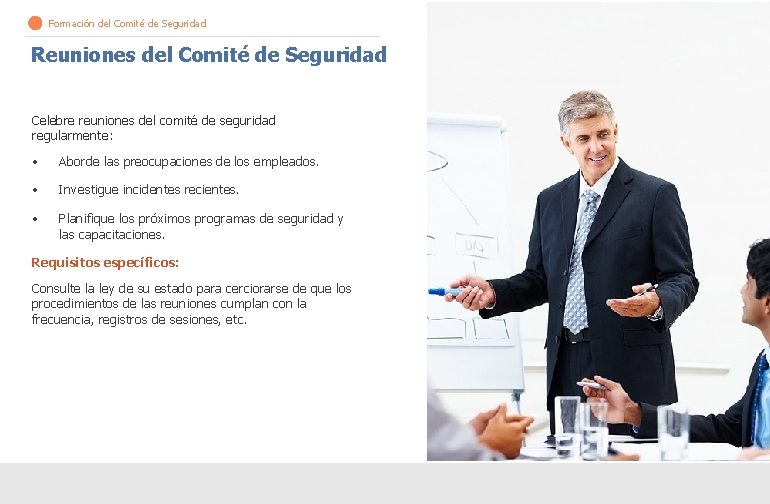 Formación del Comité de Seguridad

Reuniones del Comité de Seguridad

Celebre reuniones del comité de seguridad regularmente:

• Aborde las preocupaciones de los empleados.

• Investigue incidentes recientes.

• Planifique los próximos programas de seguridad y las capacitaciones.

Requisitos específicos:

Consulte la ley de su estado para cerciorarse de que los procedimientos de las reuniones cumplan con la frecuencia, registros de sesiones, etc.